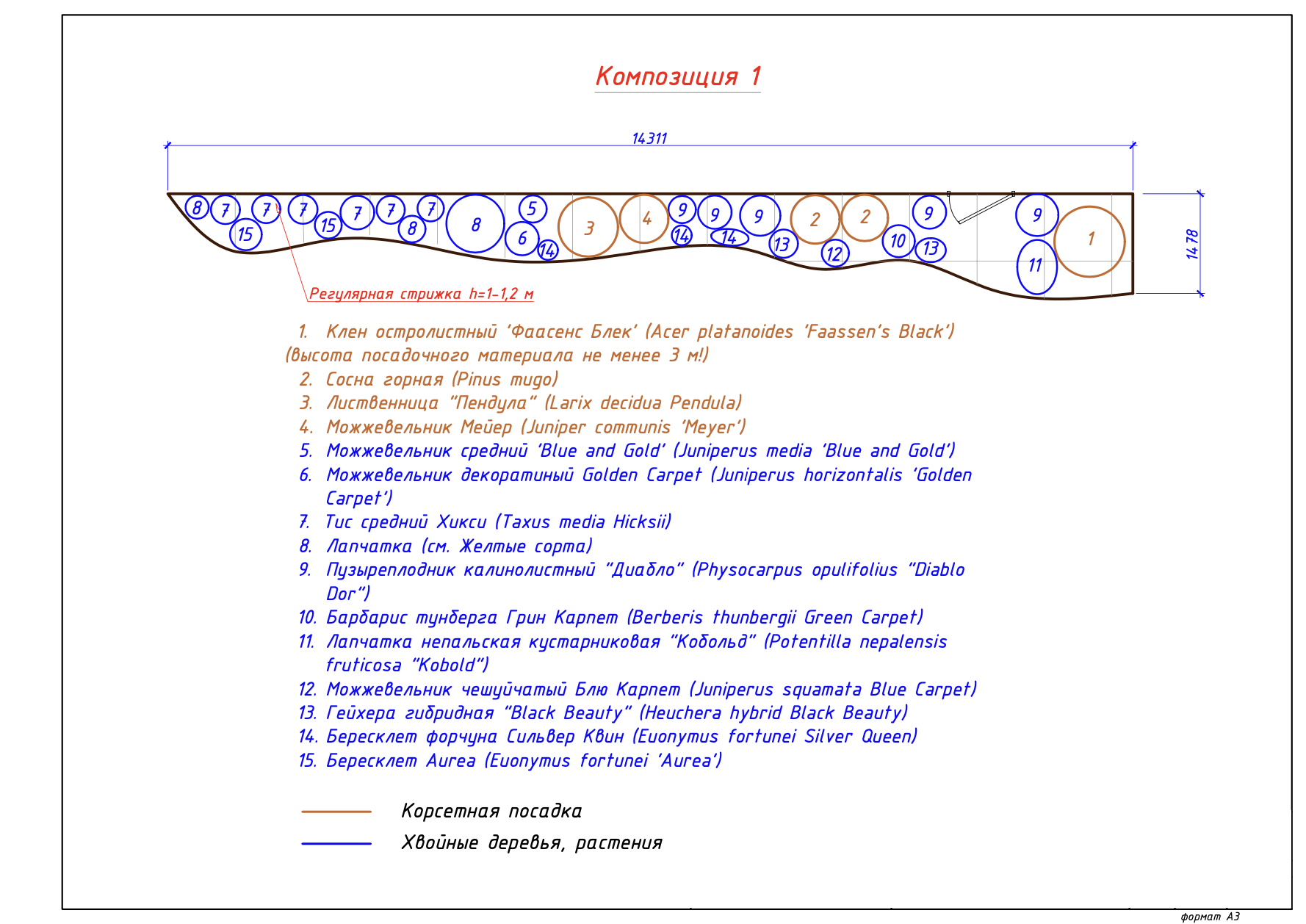 Композиция 1

14311

8 7 7 7 7 7 7 8 5 3 4 9 9 9 2 2 9 9 1
15 15 8 6 14 14 14 13 12 10 13 11

1478

Регулярная стрижка h=1-1,2 м

1. Клен остролистный 'Фаасенс Блек' (Acer platanoides 'Faassen's Black') (высота посадочного материала не менее 3 м!)
2. Сосна горная (Pinus mugo)
3. Лиственница "Пендула" (Larix decidua Pendula)
4. Можжевельник Мейер (Juniper communis 'Meyer')
5. Можжевельник средний 'Blue and Gold' (Juniperus media 'Blue and Gold')
6. Можжевельник декоратиный Golden Carpet (Juniperus horizontalis 'Golden Carpet')
7. Тис средний Хикси (Taxus media Hicksii)
8. Лапчатка (см. Желтые сорта)
9. Пузыреплодник калинолистный "Диабло" (Physocarpus opulifolius "Diablo Dor")
10. Барбарис тунберга Грин Карпет (Berberis thunbergii Green Carpet)
11. Лапчатка непальская кустарниковая "Кобольд" (Potentilla nepalensis fruticosa "Kobold")
12. Можжевельник чешуйчатый Блю Карпет (Juniperus squamata Blue Carpet)
13. Гейхера гибридная "Black Beauty" (Heuchera hybrid Black Beauty)
14. Бересклет форчуна Сильвер Квин (Euonymus fortunei Silver Queen)
15. Бересклет Aurea (Euonymus fortunei 'Aurea')

Корсетная посадка

Хвойные деревья, растения

формат А3